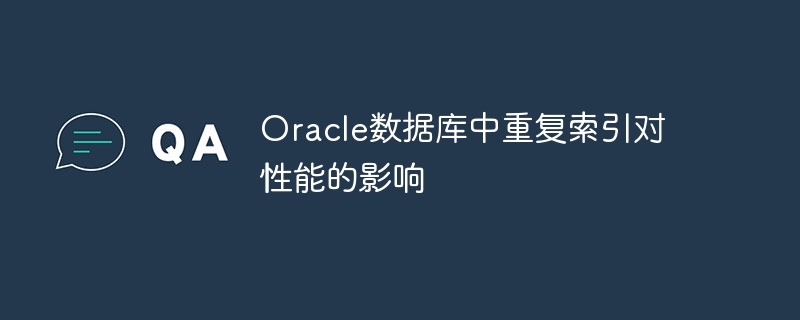 QA

Oracle数据库中重复索引对性能的影响